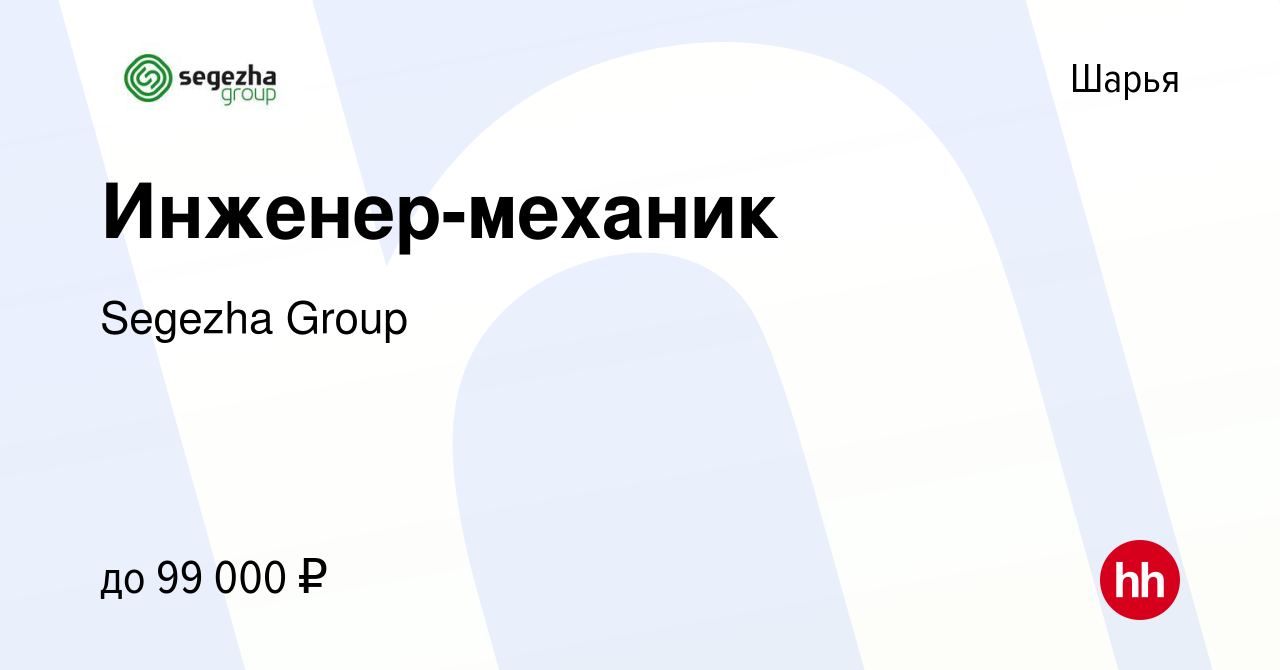 segezha group

Шарья

Инженер-механик

Segezha Group

до 99 000 ₽

hh